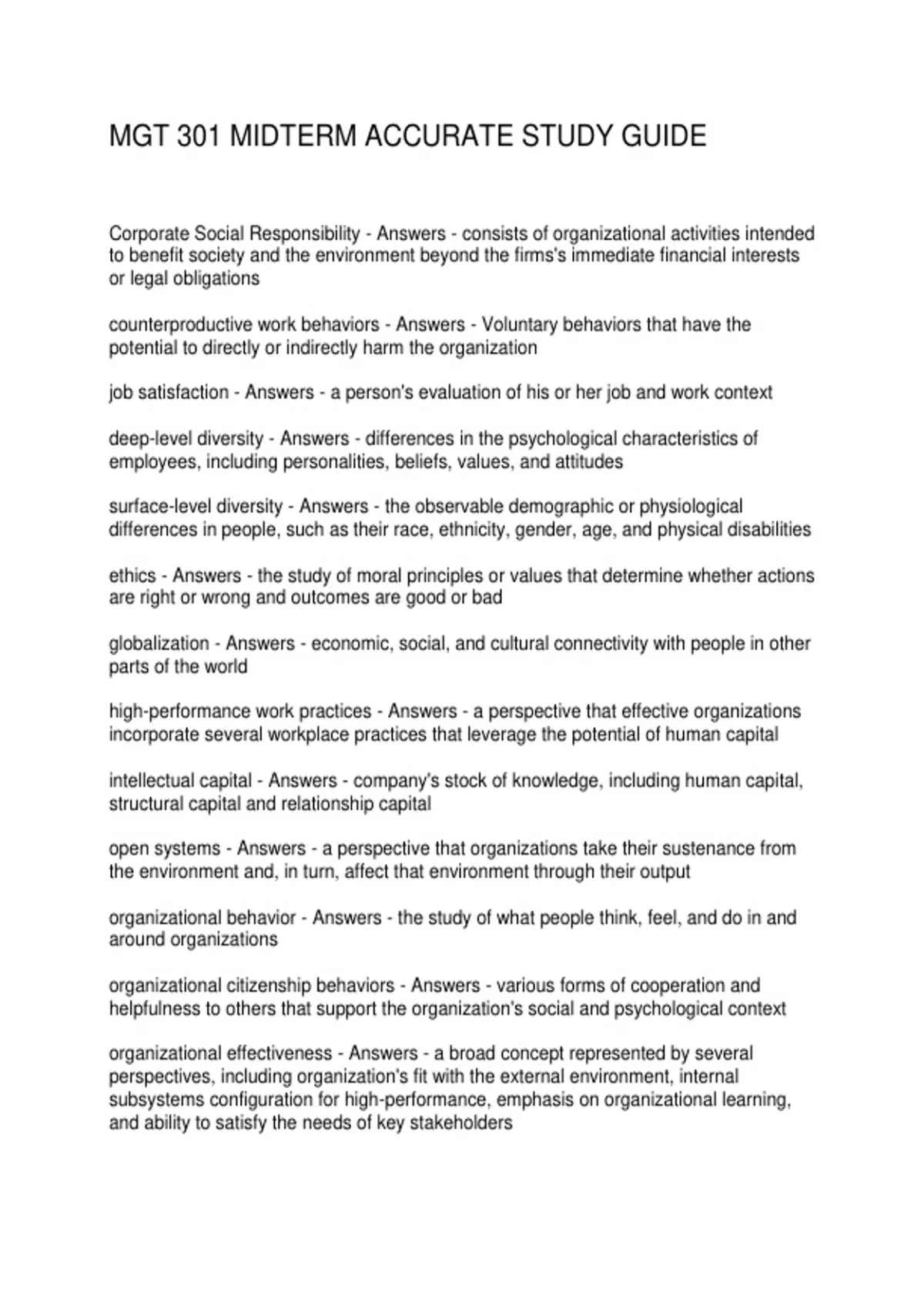 MGT 301 MIDTERM ACCURATE STUDY GUIDE

Corporate Social Responsibility - Answers - consists of organizational activities intended to benefit society and the environment beyond the firms's immediate financial interests or legal obligations

counterproductive work behaviors - Answers - Voluntary behaviors that have the potential to directly or indirectly harm the organization

job satisfaction - Answers - a person's evaluation of his or her job and work context

deep-level diversity - Answers - differences in the psychological characteristics of employees, including personalities, beliefs, values, and attitudes

surface-level diversity - Answers - the observable demographic or physiological differences in people, such as their race, ethnicity, gender, age, and physical disabilities

ethics - Answers - the study of moral principles or values that determine whether actions are right or wrong and outcomes are good or bad

globalization - Answers - economic, social, and cultural connectivity with people in other parts of the world

high-performance work practices - Answers - a perspective that effective organizations incorporate several workplace practices that leverage the potential of human capital

intellectual capital - Answers - company's stock of knowledge, including human capital, structural capital and relationship capital

open systems - Answers - a perspective that organizations take their sustenance from the environment and, in turn, affect that environment through their output

organizational behavior - Answers - the study of what people think, feel, and do in and around organizations

organizational citizenship behaviors - Answers - various forms of cooperation and helpfulness to others that support the organization's social and psychological context

organizational effectiveness - Answers - a broad concept represented by several perspectives, including organization's fit with the external environment, internal subsystems configuration for high-performance, emphasis on organizational learning, and ability to satisfy the needs of key stakeholders